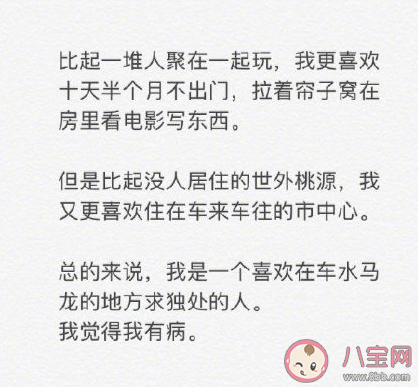 比起一堆人聚在一起玩，我更喜欢十天半个月不出门，拉着帘子窝在房里看电影写东西。

但是比起没人居住的世外桃源，我又更喜欢住在车来车往的市中心。

总的来说，我是一个喜欢在车水马龙的地方求独处的人。
我觉得我有病。

八宝网
www.8bb.com